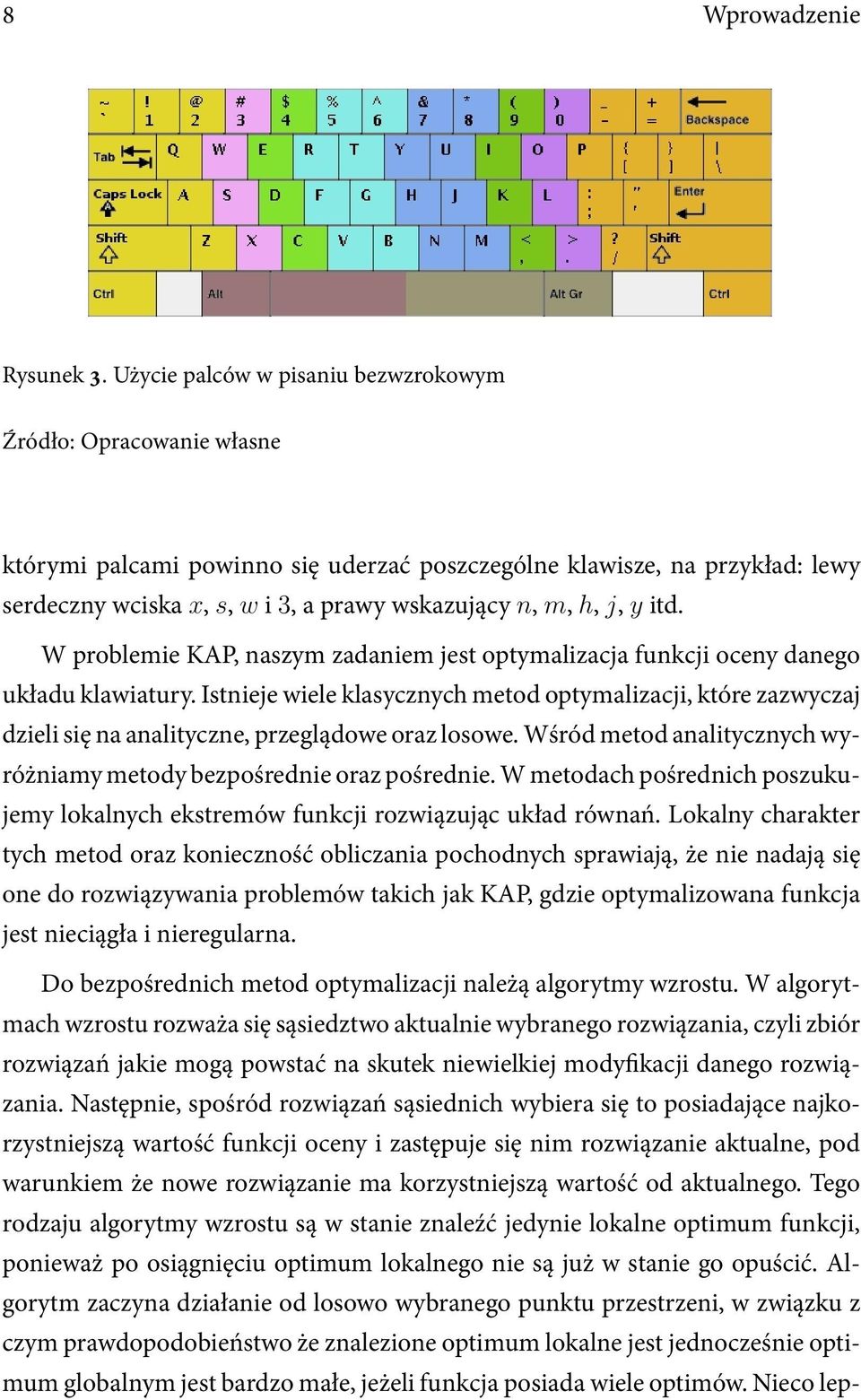 8 Wprowadzenie

~ ` ! 1 @ 2 # 3 $ 4 % 5 ^ 6 & 7 * 8 ( 9 ) 0 _ - + = Backspace

Tab Q W E R T Y U I O P { [ } ] | \

Caps Lock A S D F G H J K L : ; " ' Enter

Shift Z X C V B N M < , > . ? / Shift

Ctrl Alt Alt Gr Ctrl

Rysunek 3. Użycie palców w pisaniu bezwzrokowym

Źródło: Opracowanie własne

którymi palcami powinno się uderzać poszczególne klawisze, na przykład: lewy serdeczny wciska $x$, $s$, $w$ i 3, a prawy wskazujący $n$, $m$, $h$, $j$, $y$ itd.

W problemie KAP, naszym zadaniem jest optymalizacja funkcji oceny danego układu klawiatury. Istnieje wiele klasycznych metod optymalizacji, które zazwyczaj dzieli się na analityczne, przeglądowe oraz losowe. Wśród metod analitycznych wyróżniamy metody bezpośrednie oraz pośrednie. W metodach pośrednich poszukujemy lokalnych ekstremów funkcji rozwiązując układ równań. Lokalny charakter tych metod oraz konieczność obliczania pochodnych sprawiają, że nie nadają się one do rozwiązywania problemów takich jak KAP, gdzie optymalizowana funkcja jest nieciągła i nieregularna.

Do bezpośrednich metod optymalizacji należą algorytmy wzrostu. W algorytmach wzrostu rozważa się sąsiedztwo aktualnie wybranego rozwiązania, czyli zbiór rozwiązań jakie mogą powstać na skutek niewielkiej modyfikacji danego rozwiązania. Następnie, spośród rozwiązań sąsiednich wybiera się to posiadające najkorzystniejszą wartość funkcji oceny i zastępuje się nim rozwiązanie aktualne, pod warunkiem że nowe rozwiązanie ma korzystniejszą wartość od aktualnego. Tego rodzaju algorytmy wzrostu są w stanie znaleźć jedynie lokalne optimum funkcji, ponieważ po osiągnięciu optimum lokalnego nie są już w stanie go opuścić. Algorytm zaczyna działanie od losowo wybranego punktu przestrzeni, w związku z czym prawdopodobieństwo że znalezione optimum lokalne jest jednocześnie optimum globalnym jest bardzo małe, jeżeli funkcja posiada wiele optimów. Nieco lep-